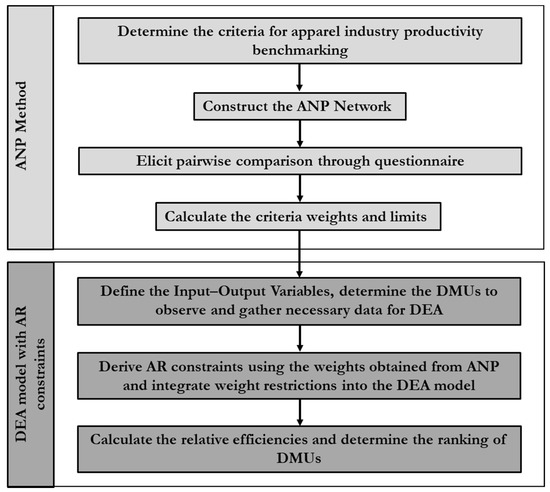 ANP Method

Determine the criteria for apparel industry productivity benchmarking

Construct the ANP Network

Elicit pairwise comparison through questionnaire

Calculate the criteria weights and limits

DEA model with AR constraints

Define the Input–Output Variables, determine the DMUs to observe and gather necessary data for DEA

Derive AR constraints using the weights obtained from ANP and integrate weight restrictions into the DEA model

Calculate the relative efficiencies and determine the ranking of DMUs